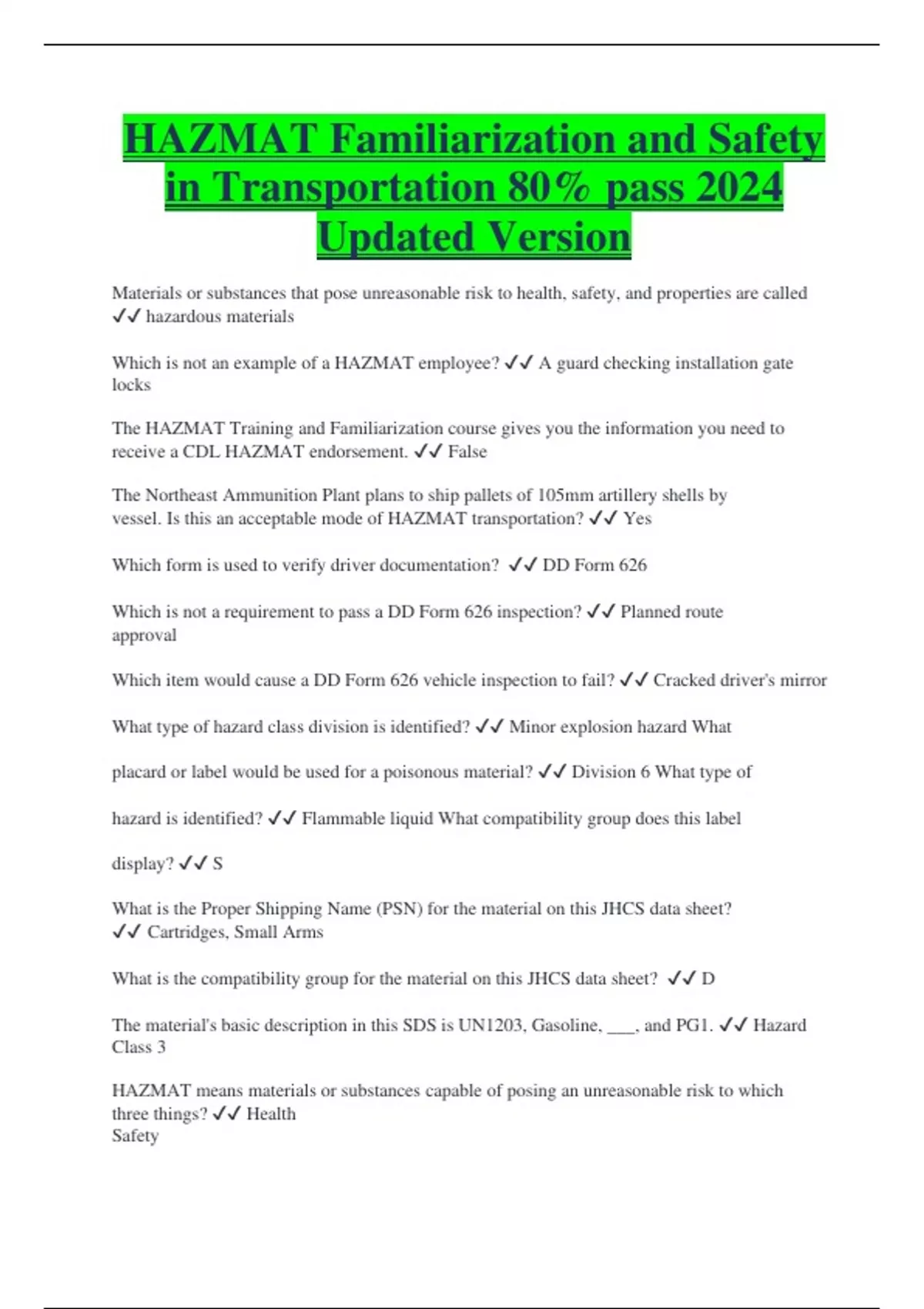 HAZMAT Familiarization and Safety in Transportation 80% pass 2024 Updated Version

Materials or substances that pose unreasonable risk to health, safety, and properties are called ✓✓ hazardous materials

Which is not an example of a HAZMAT employee? ✓✓ A guard checking installation gate locks

The HAZMAT Training and Familiarization course gives you the information you need to receive a CDL HAZMAT endorsement. ✓✓ False

The Northeast Ammunition Plant plans to ship pallets of 105mm artillery shells by vessel. Is this an acceptable mode of HAZMAT transportation? ✓✓ Yes

Which form is used to verify driver documentation? ✓✓ DD Form 626

Which is not a requirement to pass a DD Form 626 inspection? ✓✓ Planned route approval

Which item would cause a DD Form 626 vehicle inspection to fail? ✓✓ Cracked driver's mirror

What type of hazard class division is identified? ✓✓ Minor explosion hazard What

placard or label would be used for a poisonous material? ✓✓ Division 6 What type of

hazard is identified? ✓✓ Flammable liquid What compatibility group does this label

display? ✓✓ S

What is the Proper Shipping Name (PSN) for the material on this JHCS data sheet? ✓✓ Cartridges, Small Arms

What is the compatibility group for the material on this JHCS data sheet? ✓✓ D

The material's basic description in this SDS is UN1203, Gasoline, ___, and PG1. ✓✓ Hazard Class 3

HAZMAT means materials or substances capable of posing an unreasonable risk to which three things? ✓✓ Health
Safety